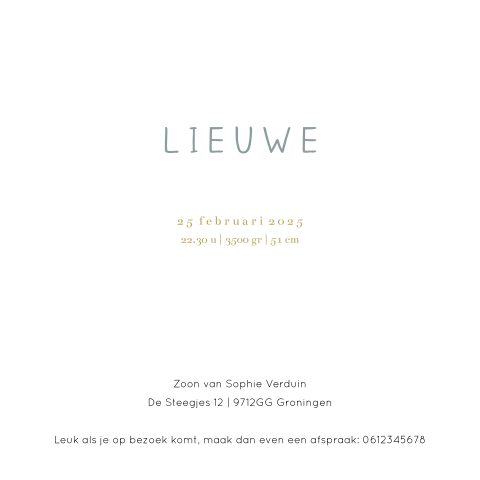 LIEUWE

25 februari 2025
22.30 u | 3500 gr | 51 cm

Zoon van Sophie Verduin
De Steegjes 12 | 9712GG Groningen

Leuk als je op bezoek komt, maak dan even een afspraak: 0612345678